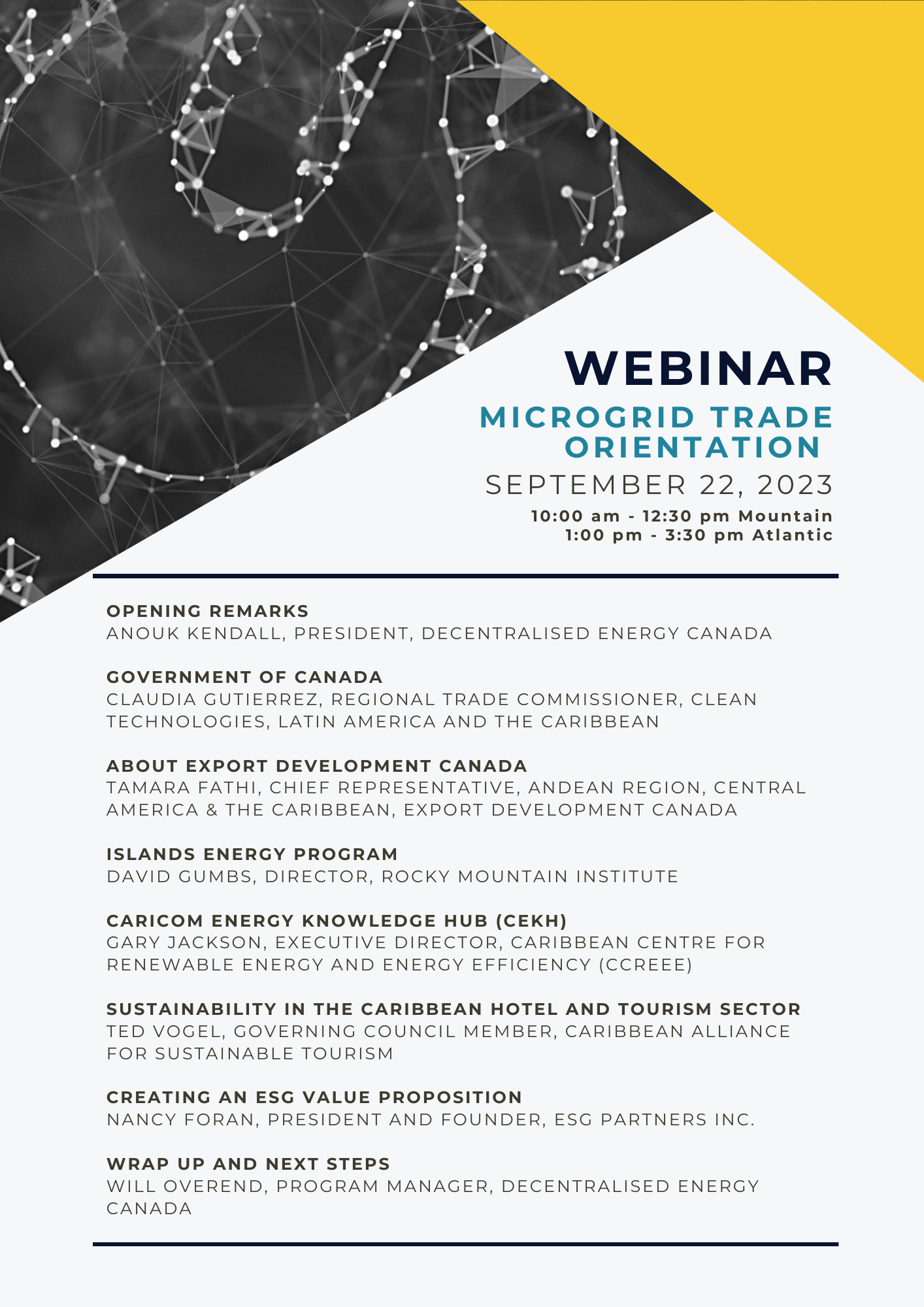 WEBINAR
MICROGRID TRADE ORIENTATION
SEPTEMBER 22, 2023
10:00 am - 12:30 pm Mountain
1:00 pm - 3:30 pm Atlantic

OPENING REMARKS
ANOUK KENDALL, PRESIDENT, DECENTRALISED ENERGY CANADA

GOVERNMENT OF CANADA
CLAUDIA GUTIERREZ, REGIONAL TRADE COMMISSIONER, CLEAN TECHNOLOGIES, LATIN AMERICA AND THE CARIBBEAN

ABOUT EXPORT DEVELOPMENT CANADA
TAMARA FATHI, CHIEF REPRESENTATIVE, ANDEAN REGION, CENTRAL AMERICA & THE CARIBBEAN, EXPORT DEVELOPMENT CANADA

ISLANDS ENERGY PROGRAM
DAVID GUMBS, DIRECTOR, ROCKY MOUNTAIN INSTITUTE

CARICOM ENERGY KNOWLEDGE HUB (CEKH)
GARY JACKSON, EXECUTIVE DIRECTOR, CARIBBEAN CENTRE FOR RENEWABLE ENERGY AND ENERGY EFFICIENCY (CCREEE)

SUSTAINABILITY IN THE CARIBBEAN HOTEL AND TOURISM SECTOR
TED VOGEL, GOVERNING COUNCIL MEMBER, CARIBBEAN ALLIANCE FOR SUSTAINABLE TOURISM

CREATING AN ESG VALUE PROPOSITION
NANCY FORAN, PRESIDENT AND FOUNDER, ESG PARTNERS INC.

WRAP UP AND NEXT STEPS
WILL OVEREND, PROGRAM MANAGER, DECENTRALISED ENERGY CANADA